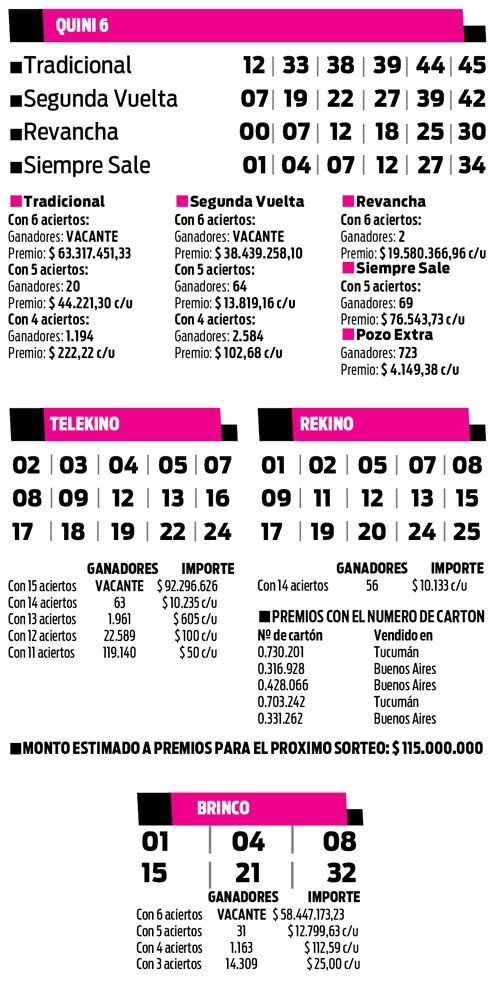 QUINI 6

■Tradicional 12 | 33 | 38 | 39 | 44 | 45
■Segunda Vuelta 07 | 19 | 22 | 27 | 39 | 42
■Revancha 00 | 07 | 12 | 18 | 25 | 30
■Siempre Sale 01 | 04 | 07 | 12 | 27 | 34

■Tradicional
Con 6 aciertos:
Ganadores: VACANTE
Premio: $ 63.317.451,33
Con 5 aciertos:
Ganadores: 20
Premio: $ 44.221,30 c/u
Con 4 aciertos:
Ganadores: 1.194
Premio: $ 222,22 c/u

■Segunda Vuelta
Con 6 aciertos:
Ganadores: VACANTE
Premio: $ 38.439.258,10
Con 5 aciertos:
Ganadores: 64
Premio: $ 13.819,16 c/u
Con 4 aciertos:
Ganadores: 2.584
Premio: $ 102,68 c/u

■Revancha
Con 6 aciertos:
Ganadores: 2
Premio: $ 19.580.366,96 c/u
■Siempre Sale
Con 5 aciertos:
Ganadores: 69
Premio: $ 76.543,73 c/u
■Pozo Extra
Ganadores: 723
Premio: $ 4.149,38 c/u

TELEKINO

02 | 03 | 04 | 05 | 07
08 | 09 | 12 | 13 | 16
17 | 18 | 19 | 22 | 24

| | GANADORES | IMPORTE |
|---|---|---|
| Con 15 aciertos | VACANTE | $ 92.296.626 |
| Con 14 aciertos | 63 | $ 10.235 c/u |
| Con 13 aciertos | 1.961 | $ 605 c/u |
| Con 12 aciertos | 22.589 | $ 100 c/u |
| Con 11 aciertos | 119.140 | $ 50 c/u |

REKINO

01 | 02 | 05 | 07 | 08
09 | 11 | 12 | 13 | 15
17 | 19 | 20 | 24 | 25

| | GANADORES | IMPORTE |
|---|---|---|
| Con 14 aciertos | 56 | $ 10.133 c/u |

■PREMIOS CON EL NUMERO DE CARTON

| Nº de cartón | Vendido en |
|---|---|
| 0.730.201 | Tucumán |
| 0.316.928 | Buenos Aires |
| 0.428.066 | Buenos Aires |
| 0.703.242 | Tucumán |
| 0.331.262 | Buenos Aires |

■MONTO ESTIMADO A PREMIOS PARA EL PROXIMO SORTEO: $ 115.000.000

BRINCO

01 | 04 | 08
15 | 21 | 32

| | GANADORES | IMPORTE |
|---|---|---|
| Con 6 aciertos | VACANTE | $ 58.447.173,23 |
| Con 5 aciertos | 31 | $ 12.799,63 c/u |
| Con 4 aciertos | 1.163 | $ 112,59 c/u |
| Con 3 aciertos | 14.309 | $ 25,00 c/u |